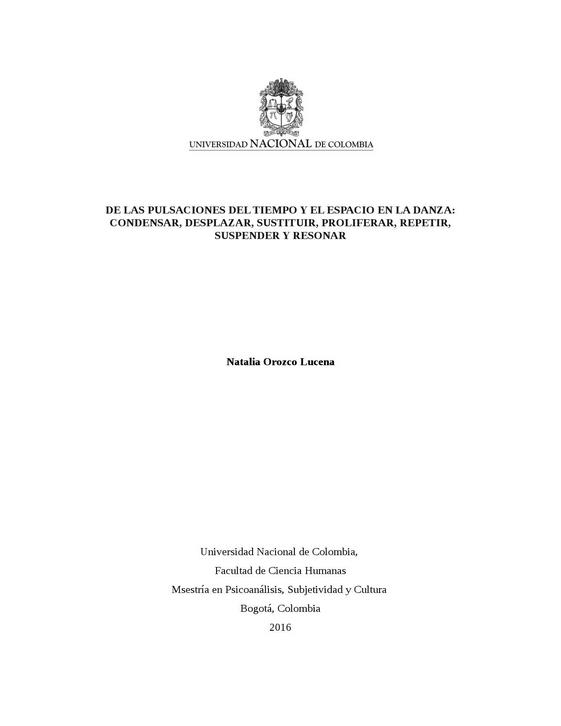 UNIVERSIDAD NACIONAL DE COLOMBIA

DE LAS PULSACIONES DEL TIEMPO Y EL ESPACIO EN LA DANZA:
CONDENSAR, DESPLAZAR, SUSTITUIR, PROLIFERAR, REPETIR,
SUSPENDER Y RESONAR

Natalia Orozco Lucena

Universidad Nacional de Colombia,
Facultad de Ciencia Humanas
Msestría en Psicoanálisis, Subjetividad y Cultura
Bogotá, Colombia
2016